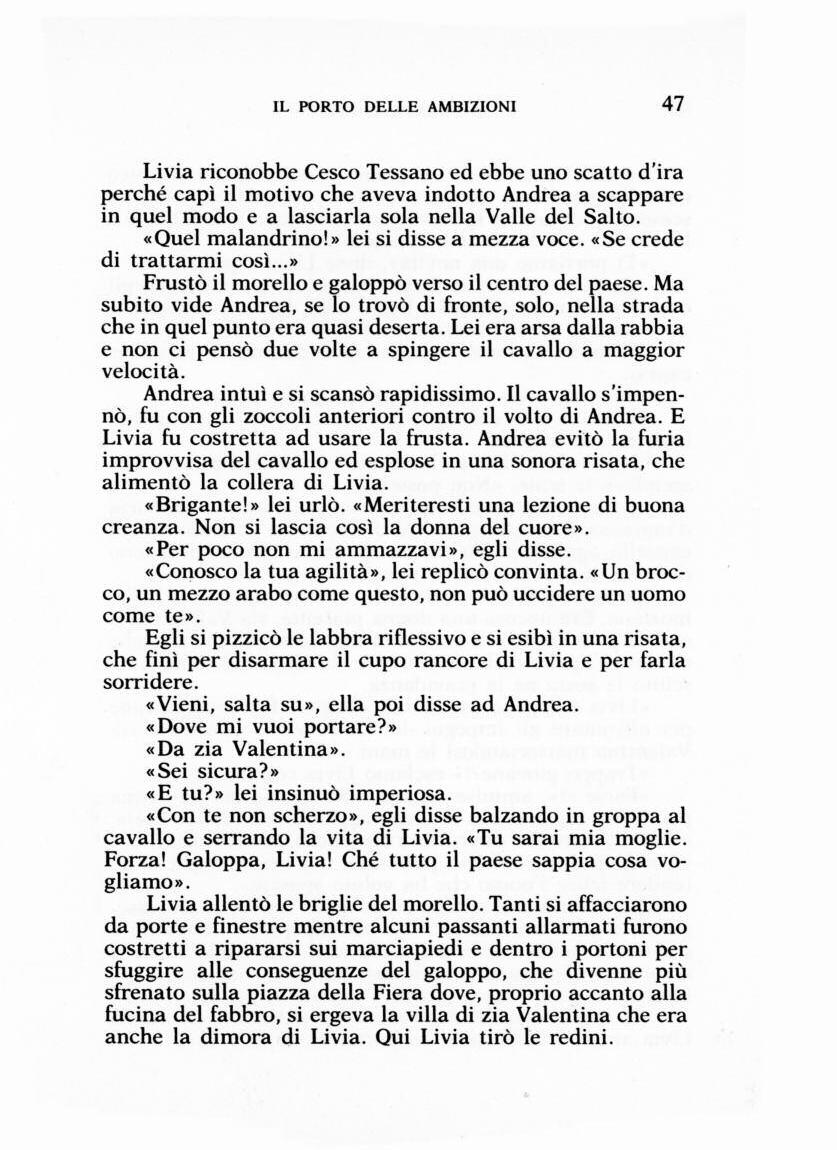 IL PORTO DELLE AMBIZIONI 47

Livia riconobbe Cesco Tessano ed ebbe uno scatto d'ira perché capì il motivo che aveva indotto Andrea a scappare in quel modo e a lasciarla sola nella Valle del Salto.

«Quel malandrino!» lei si disse a mezza voce. «Se crede di trattarmi così...»

Frustò il morello e galoppò verso il centro del paese. Ma subito vide Andrea, se lo trovò di fronte, solo, nella strada che in quel punto era quasi deserta. Lei era arsa dalla rabbia e non ci pensò due volte a spingere il cavallo a maggior velocità.

Andrea intuì e si scansò rapidissimo. Il cavallo s'impennò, fu con gli zoccoli anteriori contro il volto di Andrea. E Livia fu costretta ad usare la frusta. Andrea evitò la furia improvvisa del cavallo ed esplose in una sonora risata, che alimentò la collera di Livia.

«Brigante!» lei urlò. «Meriteresti una lezione di buona creanza. Non si lascia così la donna del cuore».

«Per poco non mi ammazzavi», egli disse.

«Conosco la tua agilità», lei replicò convinta. «Un brocco, un mezzo arabo come questo, non può uccidere un uomo come te».

Egli si pizzicò le labbra riflessivo e si esibì in una risata, che finì per disarmare il cupo rancore di Livia e per farla sorridere.

«Vieni, salta su», ella poi disse ad Andrea.

«Dove mi vuoi portare?»

«Da zia Valentina».

«Sei sicura?»

«E tu?» lei insinuò imperiosa.

«Con te non scherzo», egli disse balzando in groppa al cavallo e serrando la vita di Livia. «Tu sarai mia moglie. Forza! Galoppa, Livia! Ché tutto il paese sappia cosa vogliamo».

Livia allentò le briglie del morello. Tanti si affacciarono da porte e finestre mentre alcuni passanti allarmati furono costretti a ripararsi sui marciapiedi e dentro i portoni per sfuggire alle conseguenze del galoppo, che divenne più sfrenato sulla piazza della Fiera dove, proprio accanto alla fucina del fabbro, si ergeva la villa di zia Valentina che era anche la dimora di Livia. Qui Livia tirò le redini.